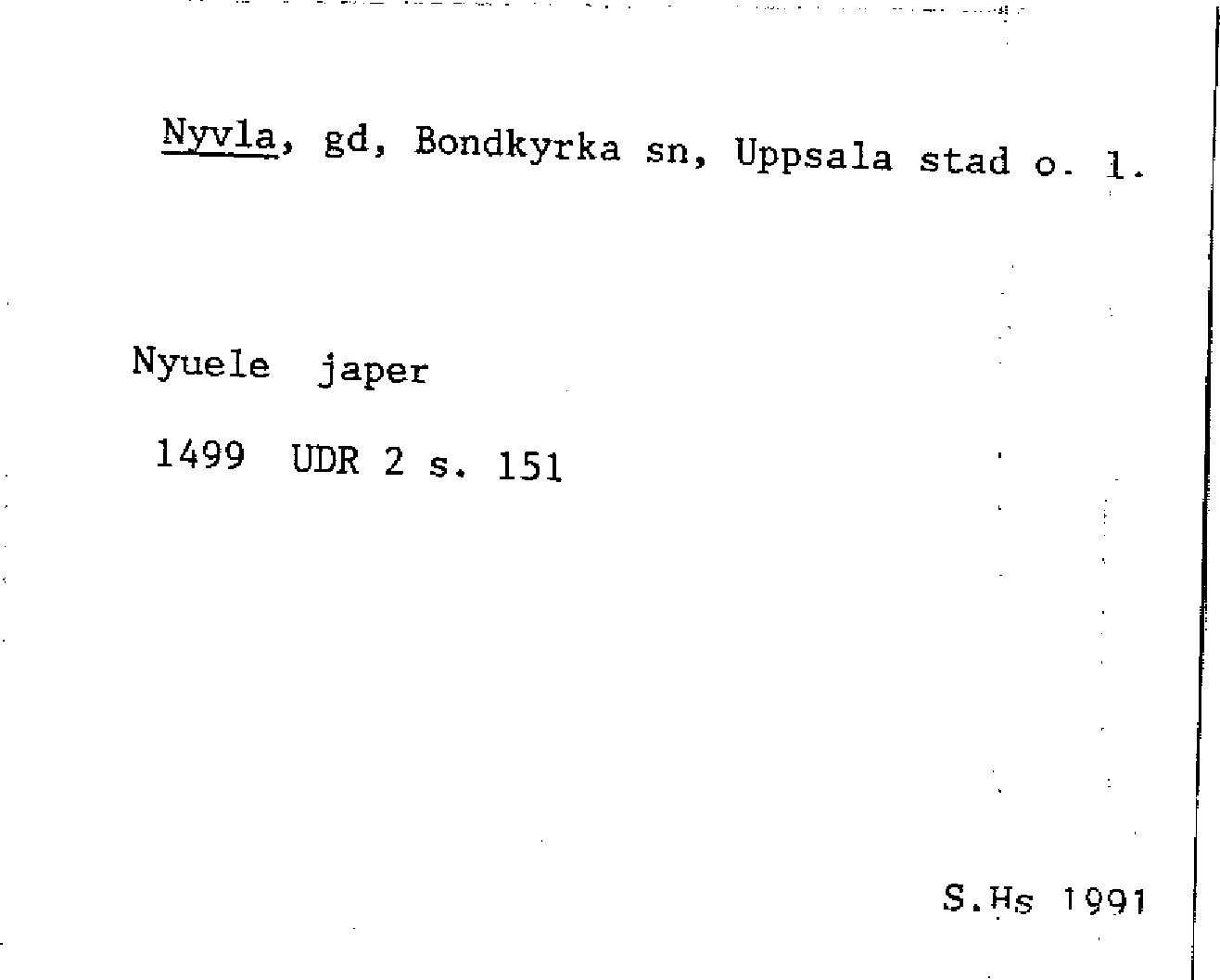 Nyvla, gd, Bondkyrka sn, Uppsala stad o. l.

Nyuele japer

1499 UDR 2 s. 151

S.Hs 1991